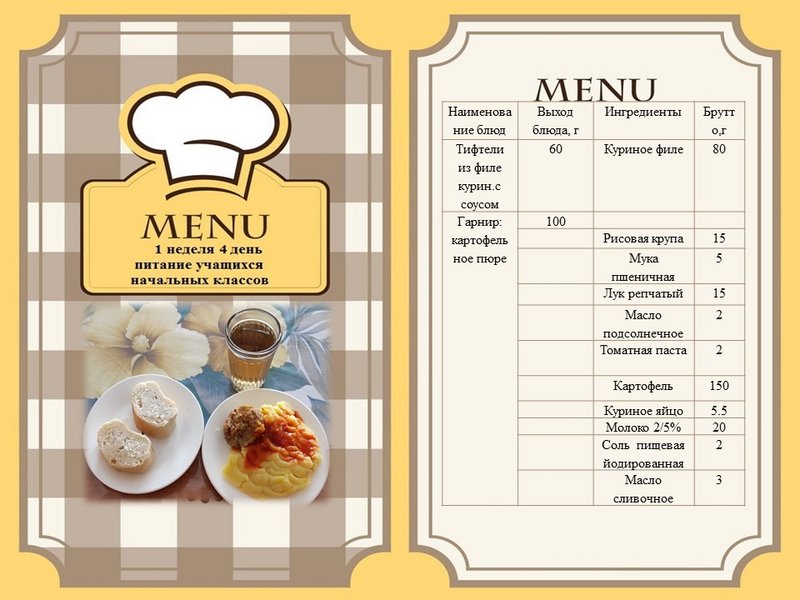 MENU
1 неделя 4 день
питание учащихся
начальных классов

MENU

| Наименование блюд | Выход блюда, г | Ингредиенты | Брутто,г |
|---|---|---|---|
| Тифтели из филе курин.с соусом | 60 | Куриное филе | 80 |
| Гарнир: картофельное пюре | 100 | | |
| | | Рисовая крупа | 15 |
| | | Мука пшеничная | 5 |
| | | Лук репчатый | 15 |
| | | Масло подсолнечное | 2 |
| | | Томатная паста | 2 |
| | | Картофель | 150 |
| | | Куриное яйцо | 5.5 |
| | | Молоко 2/5% | 20 |
| | | Соль пищевая йодированная | 2 |
| | | Масло сливочное | 3 |